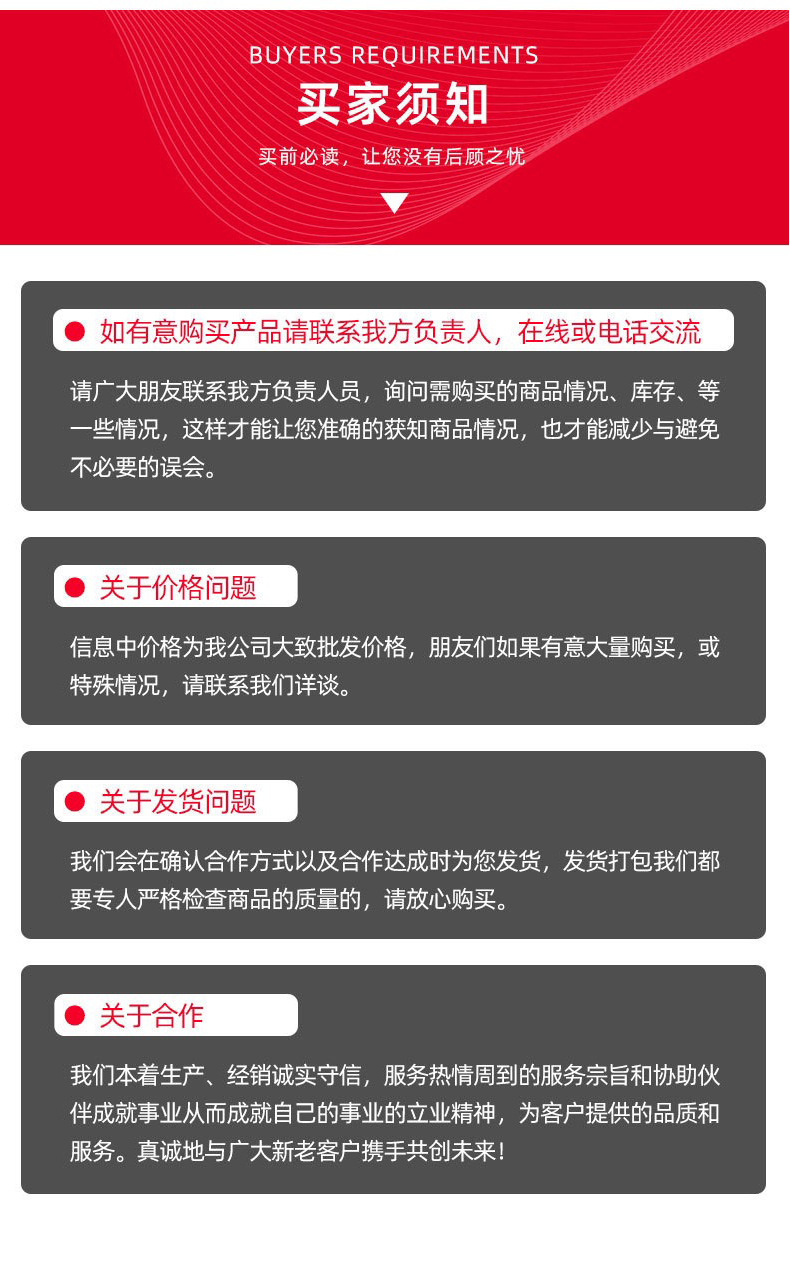 BUYERS REQUIREMENTS

买家须知

买前必读，让您没有后顾之忧

如有意购买产品请联系我方负责人，在线或电话交流

请广大朋友联系我方负责人员，询问需购买的商品情况、库存、等一些情况，这样才能让您准确的获知商品情况，也才能减少与避免不必要的误会。

关于价格问题

信息中价格为我公司大致批发价格，朋友们如果有意大量购买，或特殊情况，请联系我们详谈。

关于发货问题

我们会在确认合作方式以及合作达成时为您发货，发货打包我们都要专人严格检查商品的质量的，请放心购买。

关于合作

我们本着生产、经销诚实守信，服务热情周到的服务宗旨和协助伙伴成就事业从而成就自己的事业的立业精神，为客户提供的品质和服务。真诚地与广大新老客户携手共创未来！